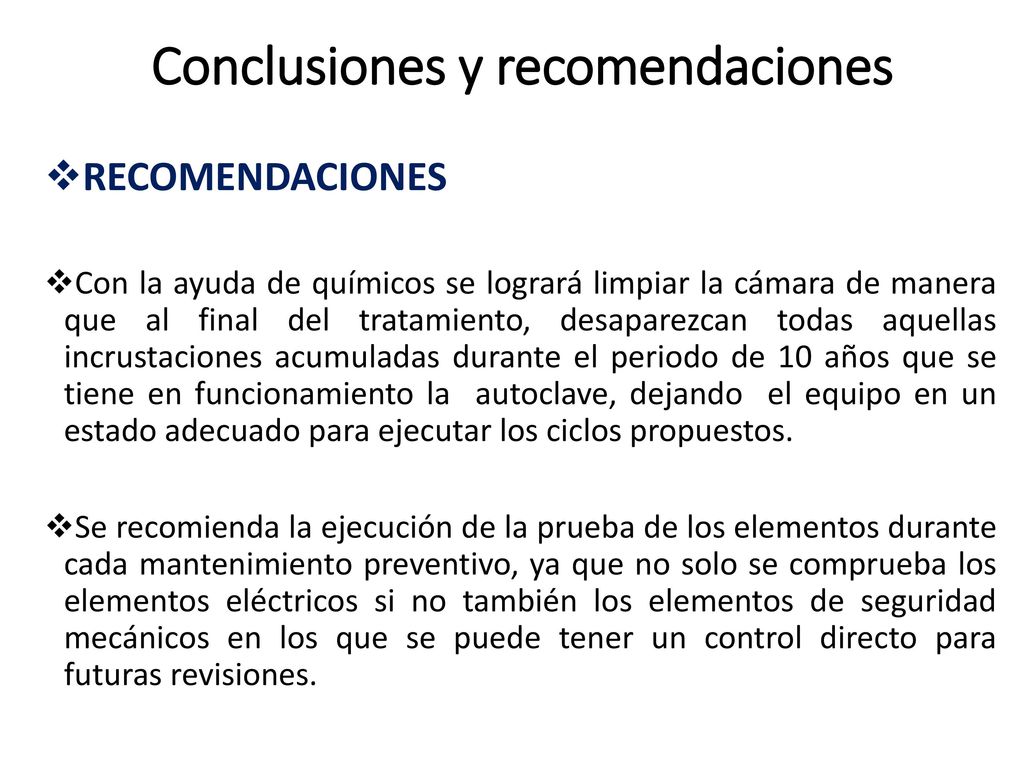 Conclusiones y recomendaciones

❖RECOMENDACIONES

❖Con la ayuda de químicos se logrará limpiar la cámara de manera que al final del tratamiento, desaparezcan todas aquellas incrustaciones acumuladas durante el periodo de 10 años que se tiene en funcionamiento la autoclave, dejando el equipo en un estado adecuado para ejecutar los ciclos propuestos.

❖Se recomienda la ejecución de la prueba de los elementos durante cada mantenimiento preventivo, ya que no solo se comprueba los elementos eléctricos si no también los elementos de seguridad mecánicos en los que se puede tener un control directo para futuras revisiones.